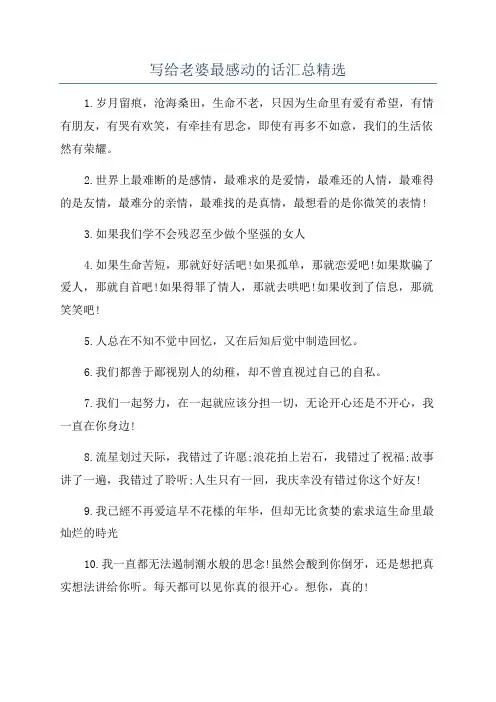 写给老婆最感动的话汇总精选

1.岁月留痕，沧海桑田，生命不老，只因为生命里有爱有希望，有情有朋友，有哭有欢笑，有牵挂有思念，即使有再多不如意，我们的生活依然有荣耀。

2.世界上最难断的是感情，最难求的是爱情，最难还的人情，最难得的是友情，最难分的亲情，最难找的是真情，最想看的是你微笑的表情!

3.如果我们学不会残忍至少做个坚强的女人

4.如果生命苦短，那就好好活吧!如果孤单，那就恋爱吧!如果欺骗了爱人，那就自首吧!如果得罪了情人，那就去哄吧!如果收到了信息，那就笑笑吧!

5.人总在不知不觉中回忆，又在后知后觉中制造回忆。

6.我们都善于鄙视别人的幼稚，却不曾直视过自己的自私。

7.我们一起努力，在一起就应该分担一切，无论开心还是不开心，我一直在你身边!

8.流星划过天际，我错过了许愿;浪花拍上岩石，我错过了祝福;故事讲了一遍，我错过了聆听;人生只有一回，我庆幸没有错过你这个好友!

9.我已經不再爱這早不花樣的年华，但却无比贪婪的索求這生命里最灿烂的時光

10.我一直都无法遏制潮水般的思念!虽然会酸到你倒牙，还是想把真实想法讲给你听。每天都可以见你真的很开心。想你，真的!